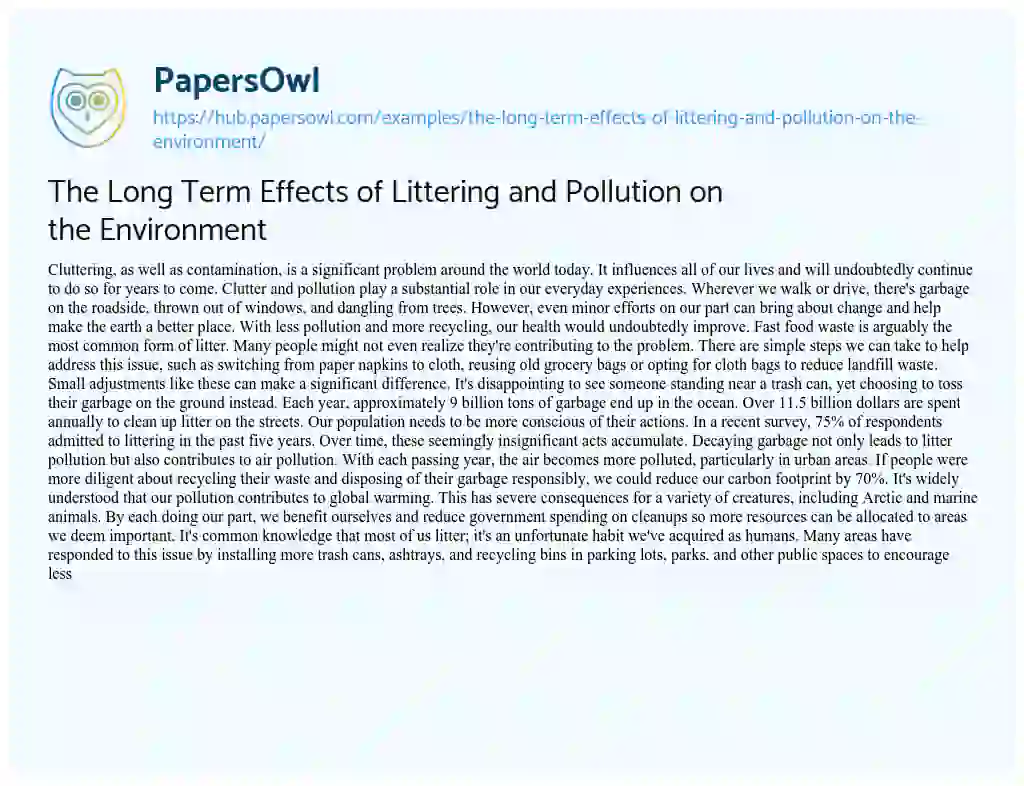 PapersOwl

https://hub.papersowl.com/examples/the-long-term-effects-of-littering-and-pollution-on-the-environment/

The Long Term Effects of Littering and Pollution on the Environment

Cluttering, as well as contamination, is a significant problem around the world today. It influences all of our lives and will undoubtedly continue to do so for years to come. Clutter and pollution play a substantial role in our everyday experiences. Wherever we walk or drive, there's garbage on the roadside, thrown out of windows, and dangling from trees. However, even minor efforts on our part can bring about change and help make the earth a better place. With less pollution and more recycling, our health would undoubtedly improve. Fast food waste is arguably the most common form of litter. Many people might not even realize they're contributing to the problem. There are simple steps we can take to help address this issue, such as switching from paper napkins to cloth, reusing old grocery bags or opting for cloth bags to reduce landfill waste. Small adjustments like these can make a significant difference. It's disappointing to see someone standing near a trash can, yet choosing to toss their garbage on the ground instead. Each year, approximately 9 billion tons of garbage end up in the ocean. Over 11.5 billion dollars are spent annually to clean up litter on the streets. Our population needs to be more conscious of their actions. In a recent survey, 75% of respondents admitted to littering in the past five years. Over time, these seemingly insignificant acts accumulate. Decaying garbage not only leads to litter pollution but also contributes to air pollution. With each passing year, the air becomes more polluted, particularly in urban areas. If people were more diligent about recycling their waste and disposing of their garbage responsibly, we could reduce our carbon footprint by 70%. It's widely understood that our pollution contributes to global warming. This has severe consequences for a variety of creatures, including Arctic and marine animals. By each doing our part, we benefit ourselves and reduce government spending on cleanups so more resources can be allocated to areas we deem important. It's common knowledge that most of us litter; it's an unfortunate habit we've acquired as humans. Many areas have responded to this issue by installing more trash cans, ashtrays, and recycling bins in parking lots, parks, and other public spaces to encourage less